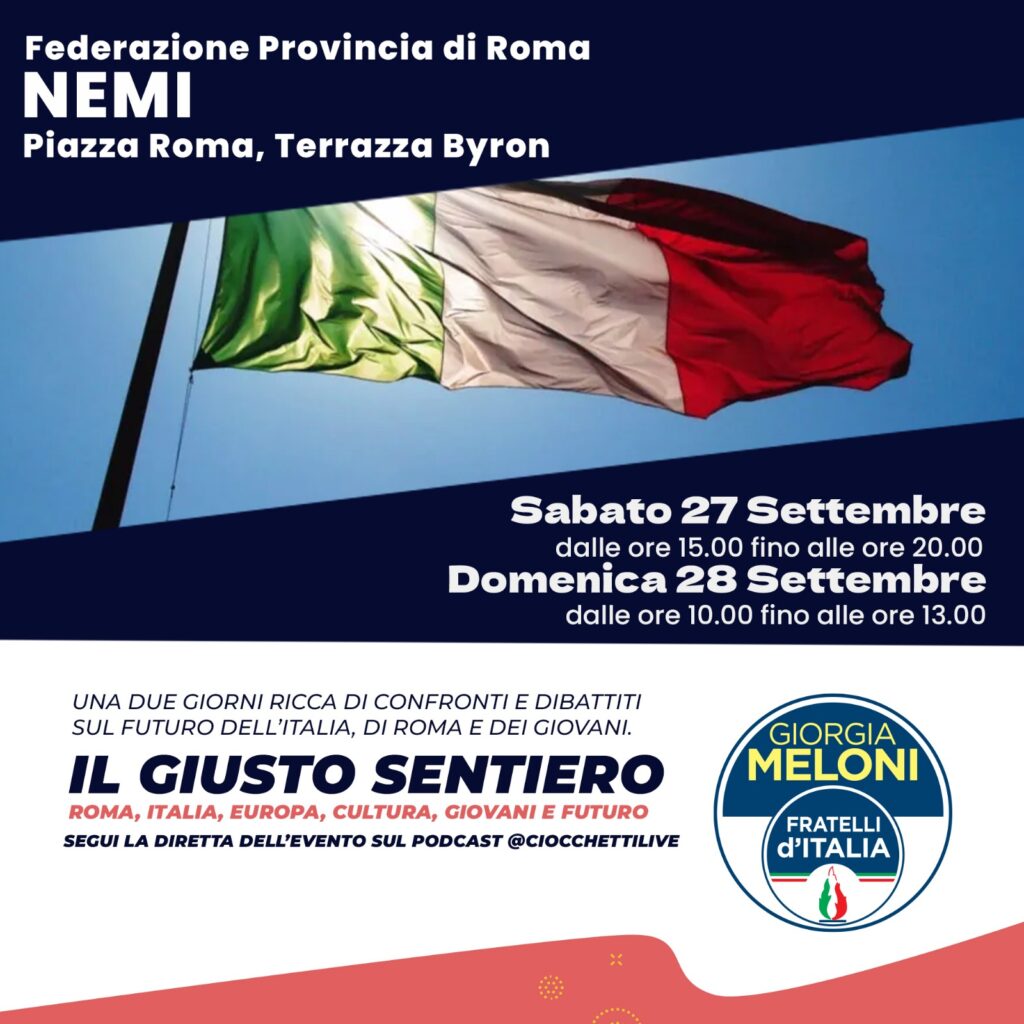 Federazione Provincia di Roma
NEMI
Piazza Roma, Terrazza Byron

Sabato 27 Settembre
dalle ore 15.00 fino alle ore 20.00
Domenica 28 Settembre
dalle ore 10.00 fino alle ore 13.00

UNA DUE GIORNI RICCA DI CONFRONTI E DIBATTITI SUL FUTURO DELL'ITALIA, DI ROMA E DEI GIOVANI.

IL GIUSTO SENTIERO
ROMA, ITALIA, EUROPA, CULTURA, GIOVANI E FUTURO
SEGUI LA DIRETTA DELL'EVENTO SUL PODCAST @CIOCCHETTILIVE

GIORGIA
MELONI
FRATELLI
d'ITALIA